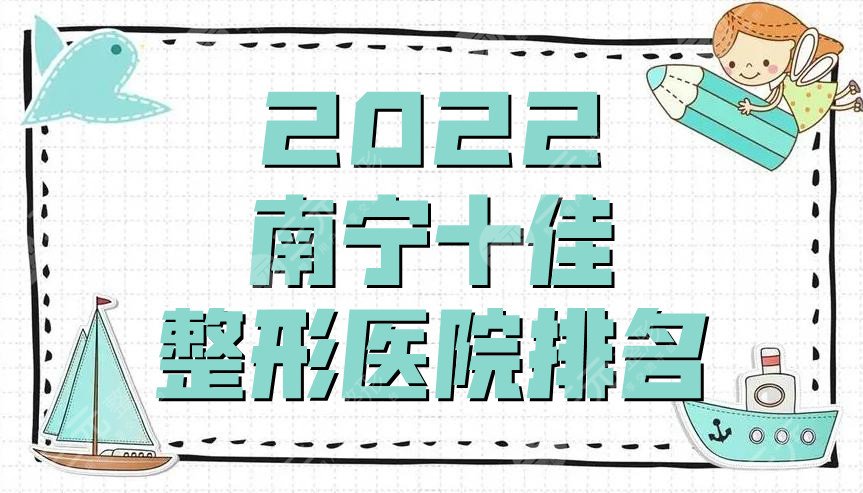 2022
南宁十佳
整形医院排名